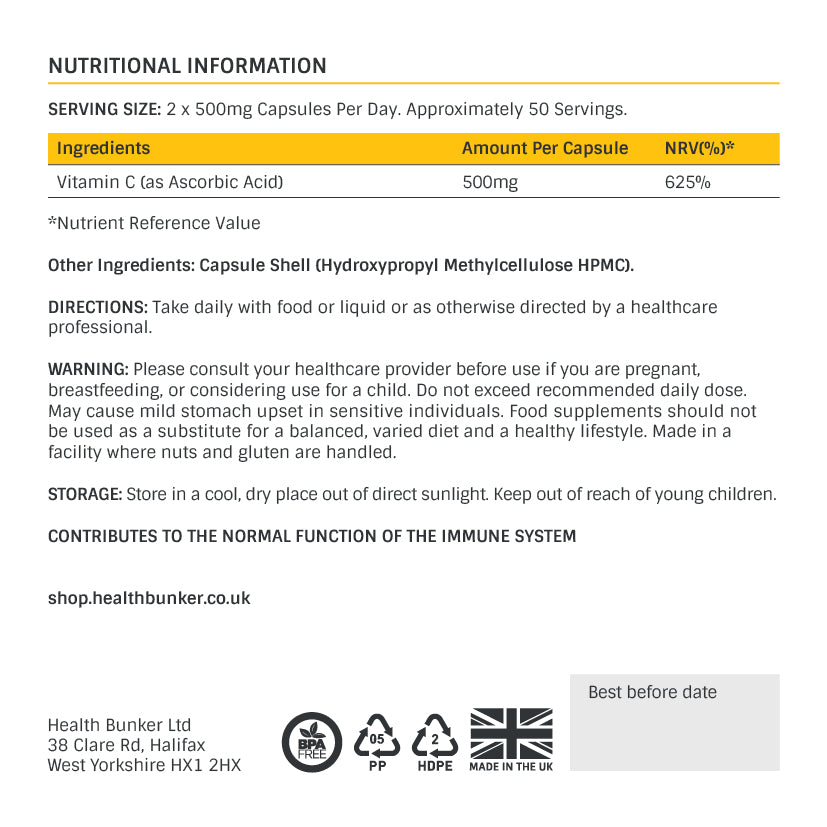 NUTRITIONAL INFORMATION

SERVING SIZE: 2 x 500mg Capsules Per Day. Approximately 50 Servings.

| Ingredients | Amount Per Capsule | NRV(%)* |
|---|---|---|
| Vitamin C (as Ascorbic Acid) | 500mg | 625% |

*Nutrient Reference Value

Other Ingredients: Capsule Shell (Hydroxypropyl Methylcellulose HPMC).

DIRECTIONS: Take daily with food or liquid or as otherwise directed by a healthcare professional.

WARNING: Please consult your healthcare provider before use if you are pregnant, breastfeeding, or considering use for a child. Do not exceed recommended daily dose. May cause mild stomach upset in sensitive individuals. Food supplements should not be used as a substitute for a balanced, varied diet and a healthy lifestyle. Made in a facility where nuts and gluten are handled.

STORAGE: Store in a cool, dry place out of direct sunlight. Keep out of reach of young children.

CONTRIBUTES TO THE NORMAL FUNCTION OF THE IMMUNE SYSTEM

shop.healthbunker.co.uk

Health Bunker Ltd
38 Clare Rd, Halifax
West Yorkshire HX1 2HX

BPA FREE

05
PP

2
HDPE

MADE IN THE UK

Best before date